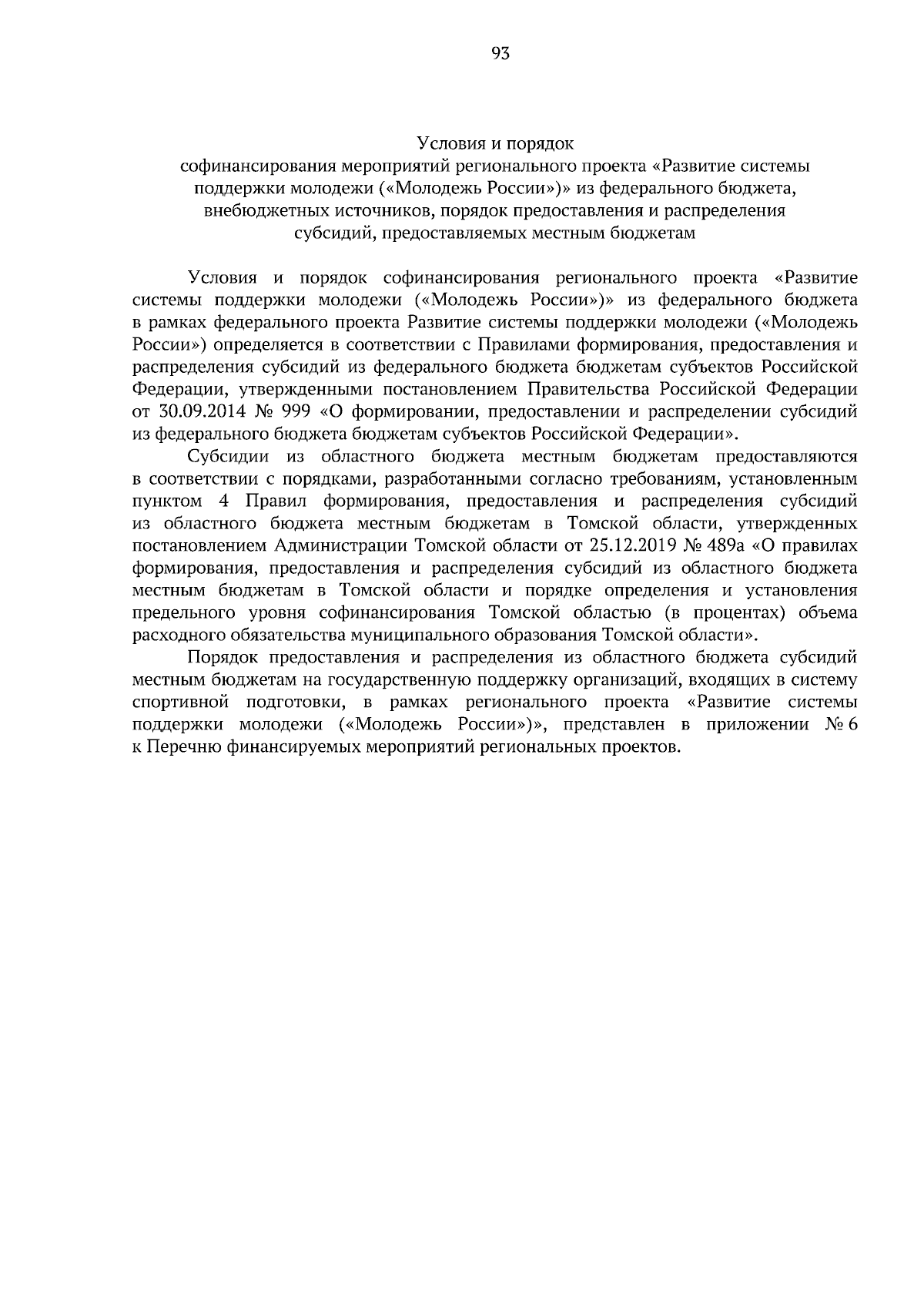 93

Условия и порядок
софинансирования мероприятий регионального проекта «Развитие системы поддержки молодежи («Молодежь России»)» из федерального бюджета, внебюджетных источников, порядок предоставления и распределения субсидий, предоставляемых местным бюджетам

Условия и порядок софинансирования регионального проекта «Развитие системы поддержки молодежи («Молодежь России»)» из федерального бюджета в рамках федерального проекта Развитие системы поддержки молодежи («Молодежь России») определяется в соответствии с Правилами формирования, предоставления и распределения субсидий из федерального бюджета бюджетам субъектов Российской Федерации, утвержденными постановлением Правительства Российской Федерации от 30.09.2014 № 999 «О формировании, предоставлении и распределении субсидий из федерального бюджета бюджетам субъектов Российской Федерации».

Субсидии из областного бюджета местным бюджетам предоставляются в соответствии с порядками, разработанными согласно требованиям, установленным пунктом 4 Правил формирования, предоставления и распределения субсидий из областного бюджета местным бюджетам в Томской области, утвержденных постановлением Администрации Томской области от 25.12.2019 № 489а «О правилах формирования, предоставления и распределения субсидий из областного бюджета местным бюджетам в Томской области и порядке определения и установления предельного уровня софинансирования Томской областью (в процентах) объема расходного обязательства муниципального образования Томской области».

Порядок предоставления и распределения из областного бюджета субсидий местным бюджетам на государственную поддержку организаций, входящих в систему спортивной подготовки, в рамках регионального проекта «Развитие системы поддержки молодежи («Молодежь России»)», представлен в приложении № 6 к Перечню финансируемых мероприятий региональных проектов.